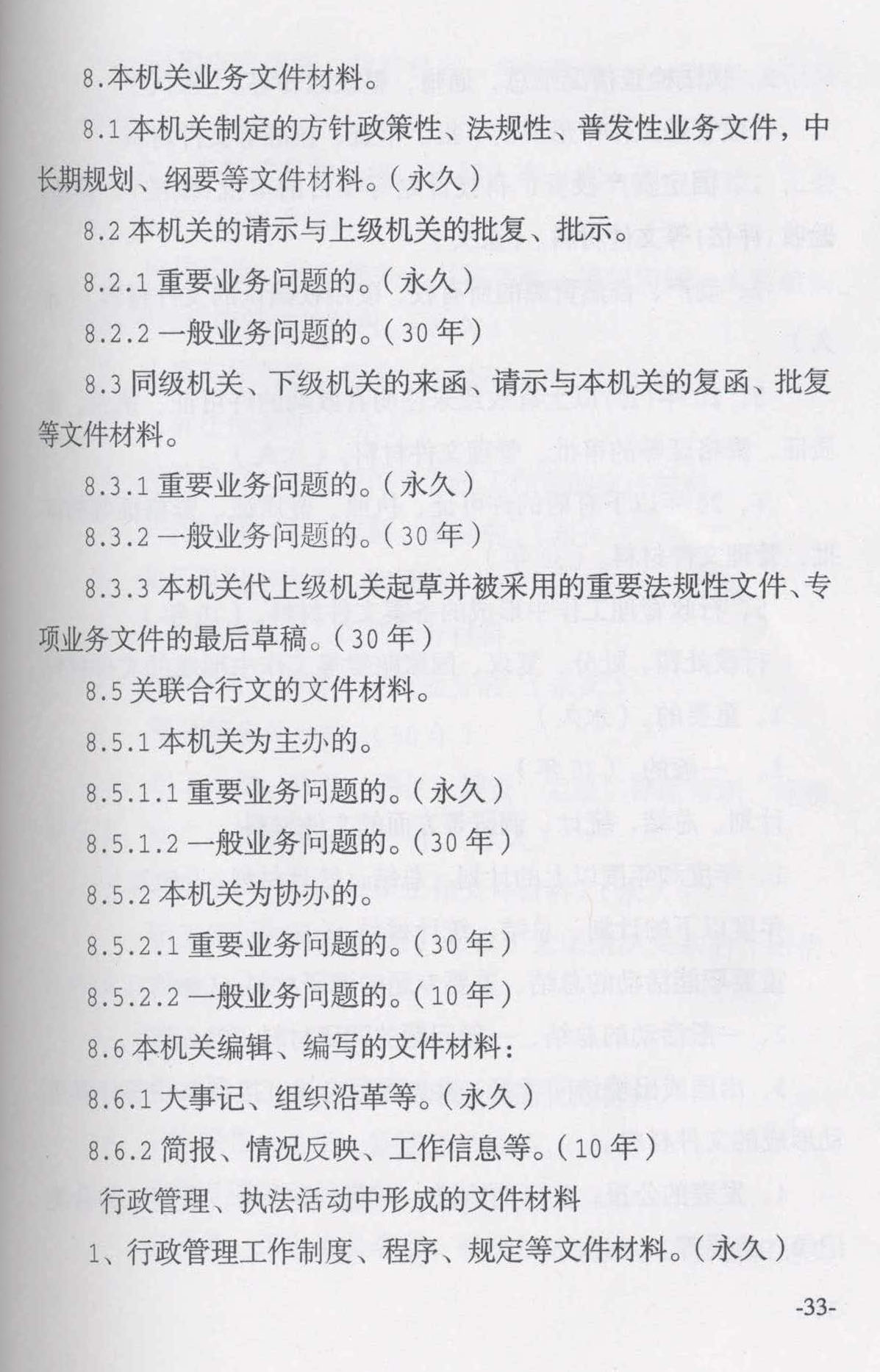 8.本机关业务文件材料。

8.1 本机关制定的方针政策性、法规性、普发性业务文件，中长期规划、纲要等文件材料。（永久）

8.2 本机关的请示与上级机关的批复、批示。

8.2.1 重要业务问题的。（永久）

8.2.2 一般业务问题的。（30 年）

8.3 同级机关、下级机关的来函、请示与本机关的复函、批复等文件材料。

8.3.1 重要业务问题的。（永久）

8.3.2 一般业务问题的。（30 年）

8.3.3 本机关代上级机关起草并被采用的重要法规性文件、专项业务文件的最后草稿。（30 年）

8.5 关联合行文的文件材料。

8.5.1 本机关为主办的。

8.5.1.1 重要业务问题的。（永久）

8.5.1.2 一般业务问题的。（30 年）

8.5.2 本机关为协办的。

8.5.2.1 重要业务问题的。（30 年）

8.5.2.2 一般业务问题的。（10 年）

8.6 本机关编辑、编写的文件材料：

8.6.1 大事记、组织沿革等。（永久）

8.6.2 简报、情况反映、工作信息等。（10 年）

行政管理、执法活动中形成的文件材料

1、行政管理工作制度、程序、规定等文件材料。（永久）

-33-